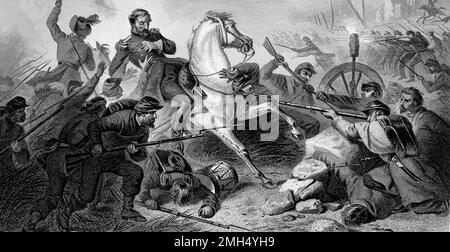 alamy

alamy - 2MH4YH9